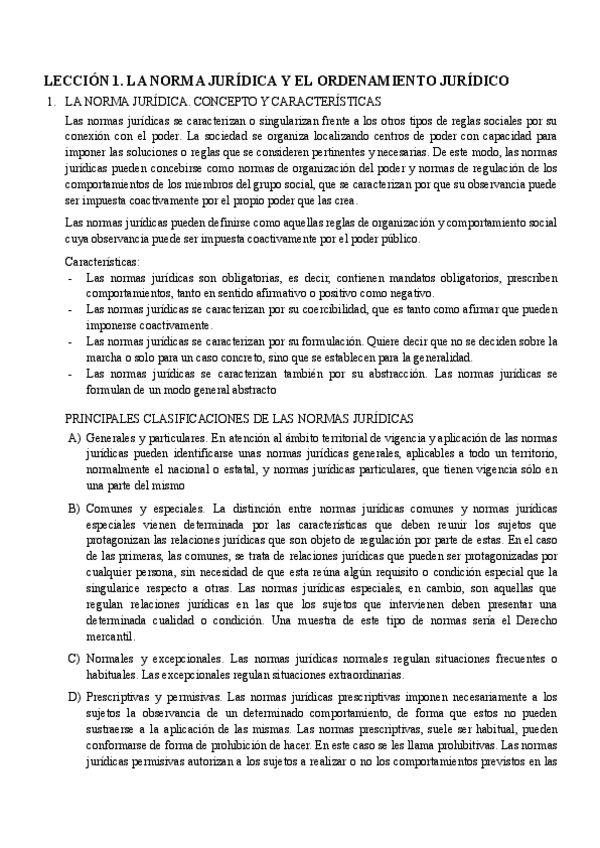 LECCIÓN 1. LA NORMA JURÍDICA Y EL ORDENAMIENTO JURÍDICO

1. LA NORMA JURÍDICA. CONCEPTO Y CARACTERÍSTICAS

Las normas jurídicas se caracterizan o singularizan frente a los otros tipos de reglas sociales por su conexión con el poder. La sociedad se organiza localizando centros de poder con capacidad para imponer las soluciones o reglas que se consideren pertinentes y necesarias. De este modo, las normas jurídicas pueden concebirse como normas de organización del poder y normas de regulación de los comportamientos de los miembros del grupo social, que se caracterizan por que su observancia puede ser impuesta coactivamente por el propio poder que las crea.

Las normas jurídicas pueden definirse como aquellas reglas de organización y comportamiento social cuya observancia puede ser impuesta coactivamente por el poder público.

Características:
- Las normas jurídicas son obligatorias, es decir, contienen mandatos obligatorios, prescriben comportamientos, tanto en sentido afirmativo o positivo como negativo.
- Las normas jurídicas se caracterizan por su coercibilidad, que es tanto como afirmar que pueden imponerse coactivamente.
- Las normas jurídicas se caracterizan por su formulación. Quiere decir que no se deciden sobre la marcha o solo para un caso concreto, sino que se establecen para la generalidad.
- Las normas jurídicas se caracterizan también por su abstracción. Las normas jurídicas se formulan de un modo general abstracto

PRINCIPALES CLASIFICACIONES DE LAS NORMAS JURÍDICAS

A) Generales y particulares. En atención al ámbito territorial de vigencia y aplicación de las normas jurídicas pueden identificarse unas normas jurídicas generales, aplicables a todo un territorio, normalmente el nacional o estatal, y normas jurídicas particulares, que tienen vigencia sólo en una parte del mismo

B) Comunes y especiales. La distinción entre normas jurídicas comunes y normas jurídicas especiales vienen determinada por las características que deben reunir los sujetos que protagonizan las relaciones jurídicas que son objeto de regulación por parte de estas. En el caso de las primeras, las comunes, se trata de relaciones jurídicas que pueden ser protagonizadas por cualquier persona, sin necesidad de que esta reúna algún requisito o condición especial que la singularice respecto a otras. Las normas jurídicas especiales, en cambio, son aquellas que regulan relaciones jurídicas en las que los sujetos que intervienen deben presentar una determinada cualidad o condición. Una muestra de este tipo de normas sería el Derecho mercantil.

C) Normales y excepcionales. Las normas jurídicas normales regulan situaciones frecuentes o habituales. Las excepcionales regulan situaciones extraordinarias.

D) Prescriptivas y permisivas. Las normas jurídicas prescriptivas imponen necesariamente a los sujetos la observancia de un determinado comportamiento, de forma que estos no pueden sustraerse a la aplicación de las mismas. Las normas prescriptivas, suele ser habitual, pueden conformarse de forma de prohibición de hacer. En este caso se les llama prohibitivas. Las normas jurídicas permisivas autorizan a los sujetos a realizar o no los comportamientos previstos en las